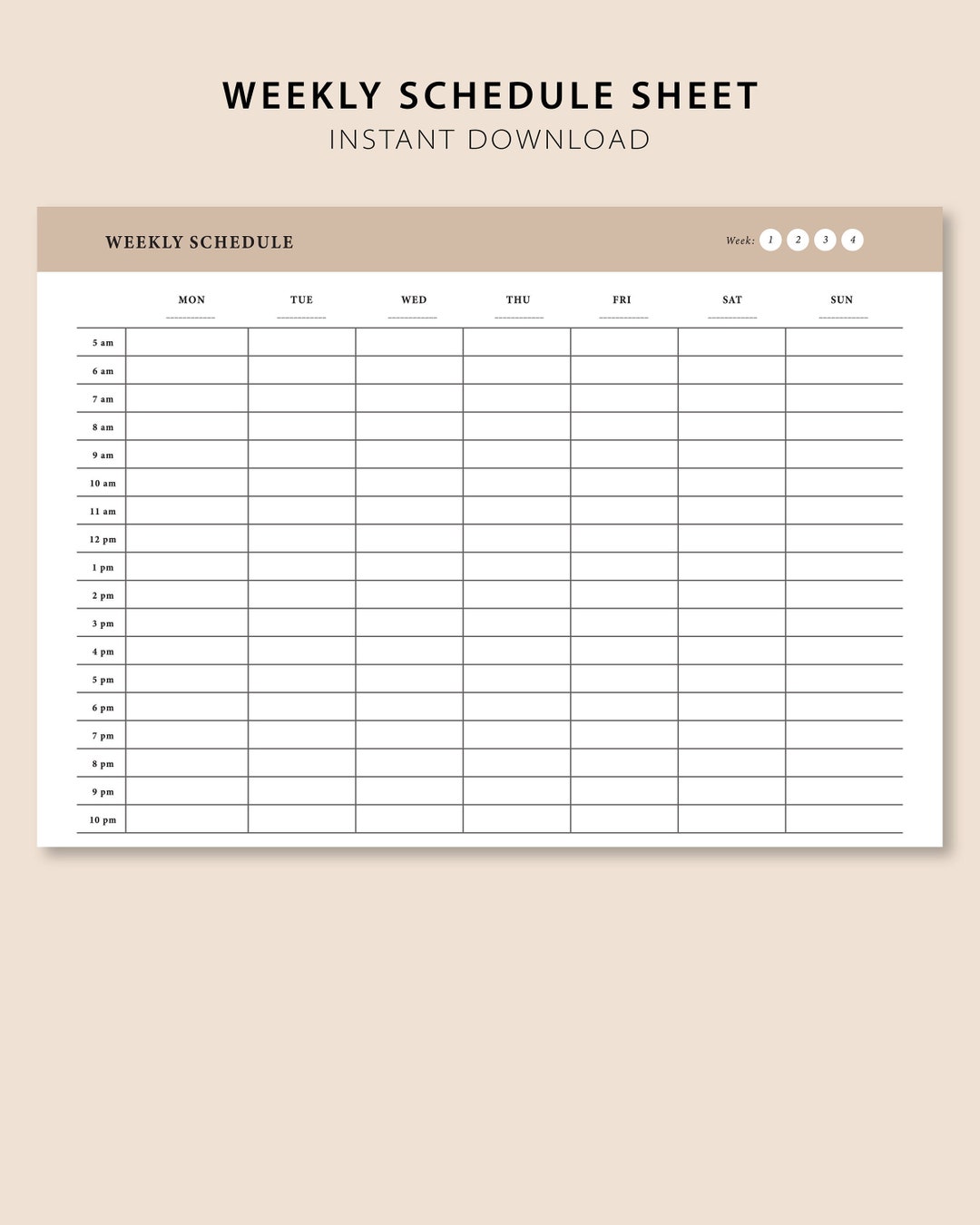 WEEKLY SCHEDULE SHEET
INSTANT DOWNLOAD

WEEKLY SCHEDULE

Week: 1 2 3 4

| | MON | TUE | WED | THU | FRI | SAT | SUN |
|---|---|---|---|---|---|---|---|
| 5 am | | | | | | | |
| 6 am | | | | | | | |
| 7 am | | | | | | | |
| 8 am | | | | | | | |
| 9 am | | | | | | | |
| 10 am | | | | | | | |
| 11 am | | | | | | | |
| 12 pm | | | | | | | |
| 1 pm | | | | | | | |
| 2 pm | | | | | | | |
| 3 pm | | | | | | | |
| 4 pm | | | | | | | |
| 5 pm | | | | | | | |
| 6 pm | | | | | | | |
| 7 pm | | | | | | | |
| 8 pm | | | | | | | |
| 9 pm | | | | | | | |
| 10 pm | | | | | | | |